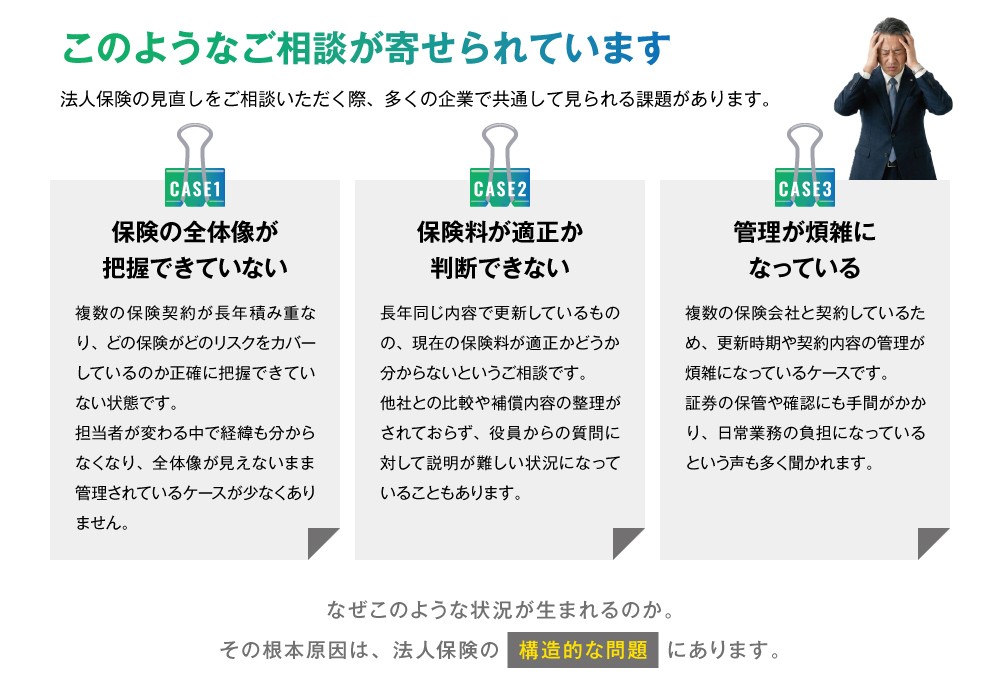 このようなご相談が寄せられています

法人保険の見直しをご相談いただく際、多くの企業で共通して見られる課題があります。

CASE1

保険の全体像が
把握できていない

複数の保険契約が長年積み重なり、どの保険がどのリスクをカバーしているのか正確に把握できていない状態です。
担当者が変わる中で経緯も分からなくなり、全体像が見えないまま管理されているケースが少なくありません。

CASE2

保険料が適正か
判断できない

長年同じ内容で更新しているものの、現在の保険料が適正かどうか分からないというご相談です。
他社との比較や補償内容の整理がされておらず、役員からの質問に対して説明が難しい状況になっていることもあります。

CASE3

管理が煩雑に
なっている

複数の保険会社と契約しているため、更新時期や契約内容の管理が煩雑になっているケースです。
証券の保管や確認にも手間がかかり、日常業務の負担になっているという声も多く聞かれます。

なぜこのような状況が生まれるのか。

その根本原因は、法人保険の 構造的な問題 にあります。